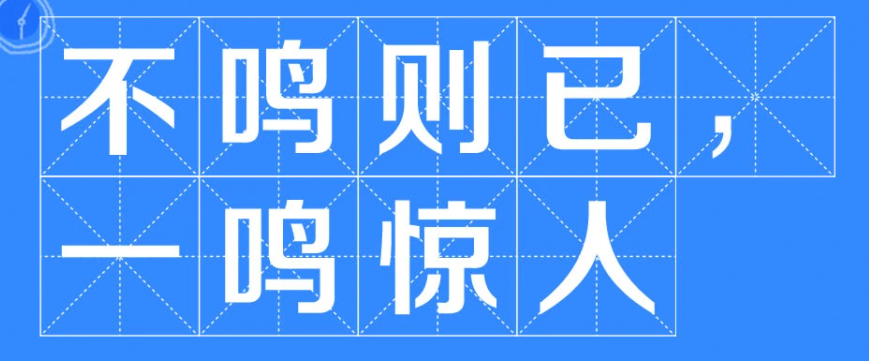 不鸣则已，
一鸣惊人